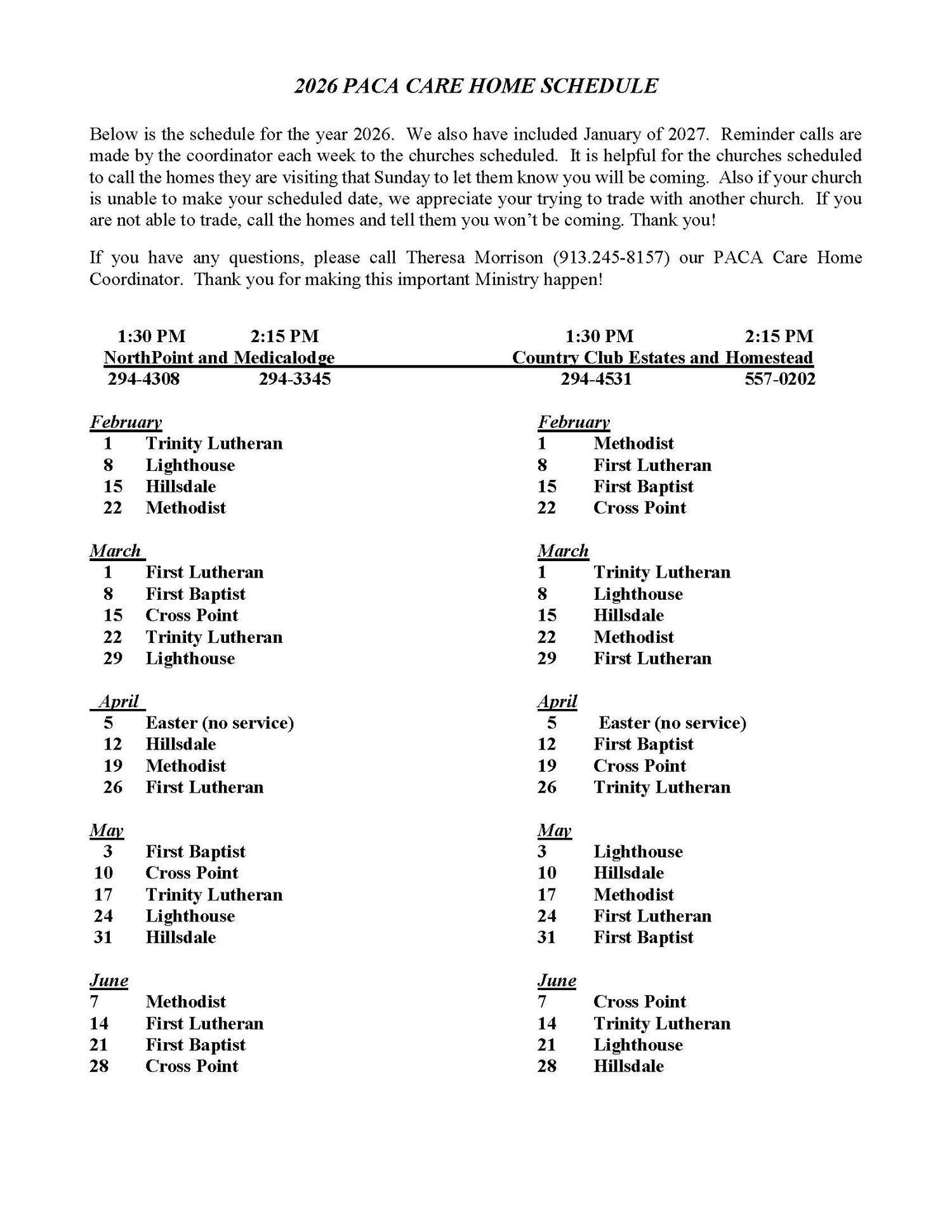 2026 PACA CARE HOME SCHEDULE

Below is the schedule for the year 2026. We also have included January of 2027. Reminder calls are made by the coordinator each week to the churches scheduled. It is helpful for the churches scheduled to call the homes they are visiting that Sunday to let them know you will be coming. Also if your church is unable to make your scheduled date, we appreciate your trying to trade with another church. If you are not able to trade, call the homes and tell them you won't be coming. Thank you!

If you have any questions, please call Theresa Morrison (913.245-8157) our PACA Care Home Coordinator. Thank you for making this important Ministry happen!

1:30 PM 2:15 PM
NorthPoint and Medicalodge
294-4308 294-3345

February
1 Trinity Lutheran
8 Lighthouse
15 Hillsdale
22 Methodist

March
1 First Lutheran
8 First Baptist
15 Cross Point
22 Trinity Lutheran
29 Lighthouse

April
5 Easter (no service)
12 Hillsdale
19 Methodist
26 First Lutheran

May
3 First Baptist
10 Cross Point
17 Trinity Lutheran
24 Lighthouse
31 Hillsdale

June
7 Methodist
14 First Lutheran
21 First Baptist
28 Cross Point

1:30 PM 2:15 PM
Country Club Estates and Homestead
294-4531 557-0202

February
1 Methodist
8 First Lutheran
15 First Baptist
22 Cross Point

March
1 Trinity Lutheran
8 Lighthouse
15 Hillsdale
22 Methodist
29 First Lutheran

April
5 Easter (no service)
12 First Baptist
19 Cross Point
26 Trinity Lutheran

May
3 Lighthouse
10 Hillsdale
17 Methodist
24 First Lutheran
31 First Baptist

June
7 Cross Point
14 Trinity Lutheran
21 Lighthouse
28 Hillsdale